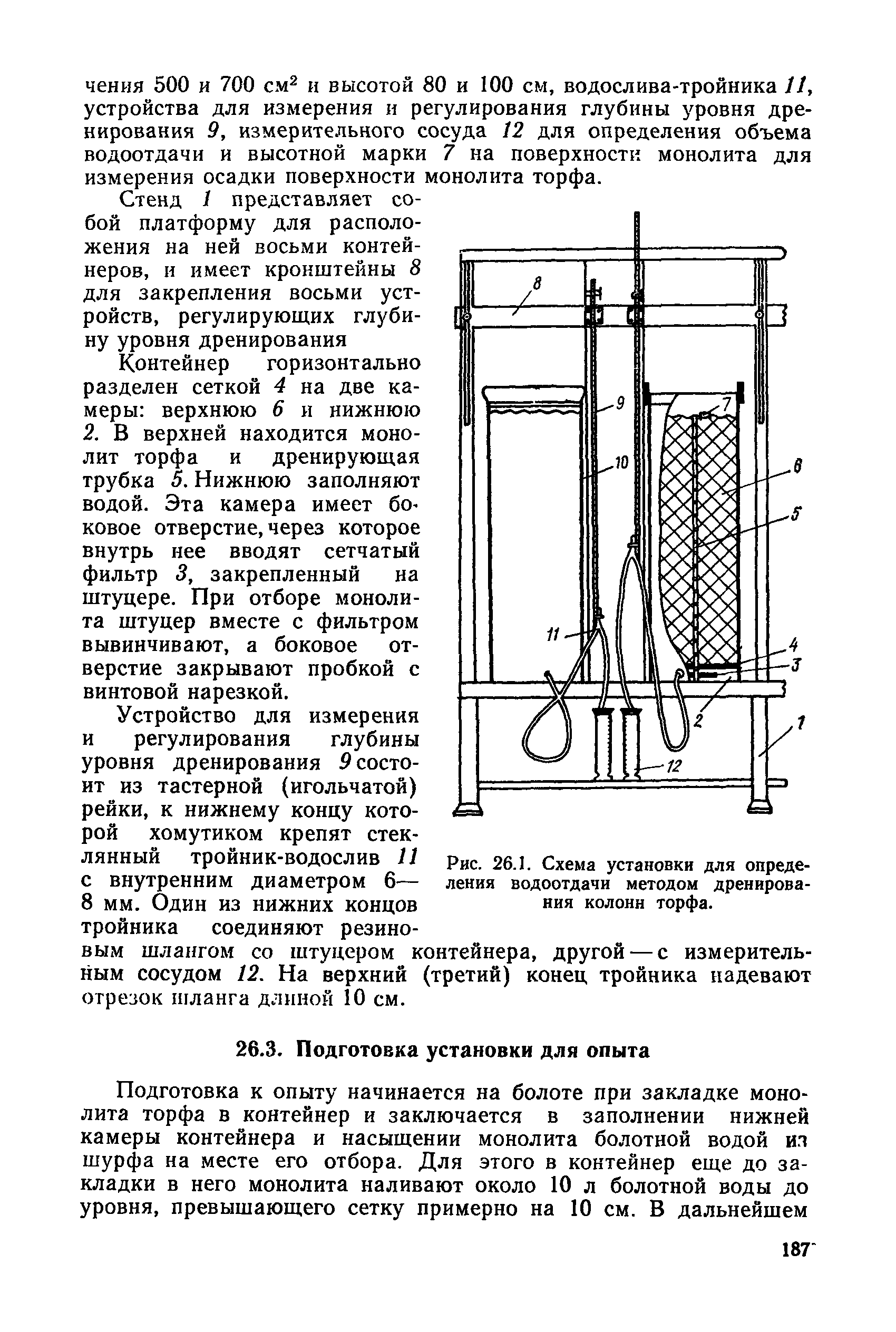 чения 500 и 700 см$^2$ и высотой 80 и 100 см, водослива-тройника 11, устройства для измерения и регулирования глубины уровня дренирования 9, измерительного сосуда 12 для определения объема водоотдачи и высотной марки 7 на поверхности монолита для измерения осадки поверхности монолита торфа.

Стенд 1 представляет собой платформу для расположения на ней восьми контейнеров, и имеет кронштейны 8 для закрепления восьми устройств, регулирующих глубину уровня дренирования

Контейнер горизонтально разделен сеткой 4 на две камеры: верхнюю 6 и нижнюю 2. В верхней находится монолит торфа и дренирующая трубка 5. Нижнюю заполняют водой. Эта камера имеет боковое отверстие, через которое внутрь нее вводят сетчатый фильтр 3, закрепленный на штуцере. При отборе монолита штуцер вместе с фильтром вывинчивают, а боковое отверстие закрывают пробкой с винтовой нарезкой.

Устройство для измерения и регулирования глубины уровня дренирования 9 состоит из тастерной (игольчатой) рейки, к нижнему концу которой хомутиком крепят стеклянный тройник-водослив 11 с внутренним диаметром 6—8 мм. Один из нижних концов тройника соединяют резиновым шлангом со штуцером контейнера, другой — с измерительным сосудом 12. На верхний (третий) конец тройника надевают отрезок шланга длиной 10 см.

8
9
7
10
6
5
11
4
3
2
1
12

Рис. 26.1. Схема установки для определения водоотдачи методом дренирования колонн торфа.

26.3. Подготовка установки для опыта

Подготовка к опыту начинается на болоте при закладке монолита торфа в контейнер и заключается в заполнении нижней камеры контейнера и насыщении монолита болотной водой из шурфа на месте его отбора. Для этого в контейнер еще до закладки в него монолита наливают около 10 л болотной воды до уровня, превышающего сетку примерно на 10 см. В дальнейшем

187